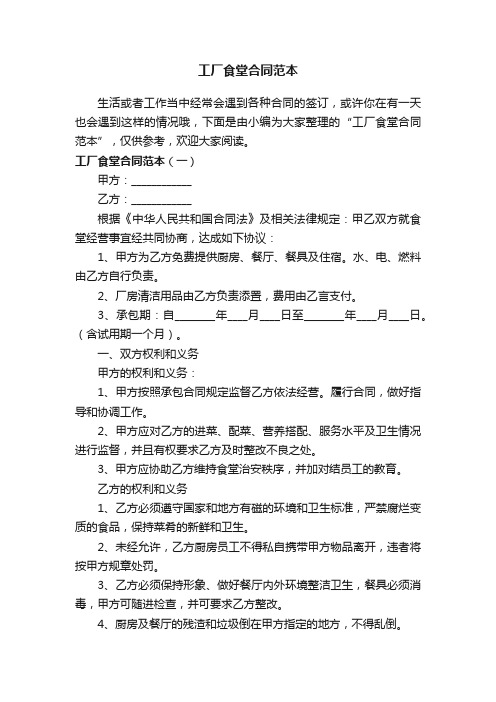 工厂食堂合同范本

生活或者工作当中经常会遇到各种合同的签订，或许你在有一天也会遇到这样的情况哦，下面是由小编为大家整理的“工厂食堂合同范本”，仅供参考，欢迎大家阅读。

工厂食堂合同范本（一）

甲方：___________

乙方：___________

根据《中华人民共和国合同法》及相关法律规定：甲乙双方就食堂经营事宜经共同协商，达成如下协议：

1、甲方为乙方免费提供厨房、餐厅、餐具及住宿。水、电、燃料由乙方自行负责。

2、厂房清洁用品由乙方负责添置，费用由乙言支付。

3、承包期：自_______年___月___日至_______年___月___日。（含试用期一个月）。

一、双方权利和义务

甲方的权利和义务：

1、甲方按照承包合同规定监督乙方依法经营。履行合同，做好指导和协调工作。

2、甲方应对乙方的进菜、配菜、营养搭配、服务水平及卫生情况进行监督，并且有权要求乙方及时整改不良之处。

3、甲方应协助乙方维持食堂治安秩序，并加对结员工的教育。

乙方的权利和义务

1、乙方必须遵守国家和地方有磁的环境和卫生标准，严禁腐烂变质的食品，保持菜肴的新鲜和卫生。

2、未经允许，乙方厨房员工不得私自携带甲方物品离开，违者将按甲方规章处罚。

3、乙方必须保持形象、做好餐厅内外环境整洁卫生，餐具必须消毒，甲方可随进检查，并可要求乙方整改。

4、厨房及餐厅的残渣和垃圾倒在甲方指定的地方，不得乱倒。